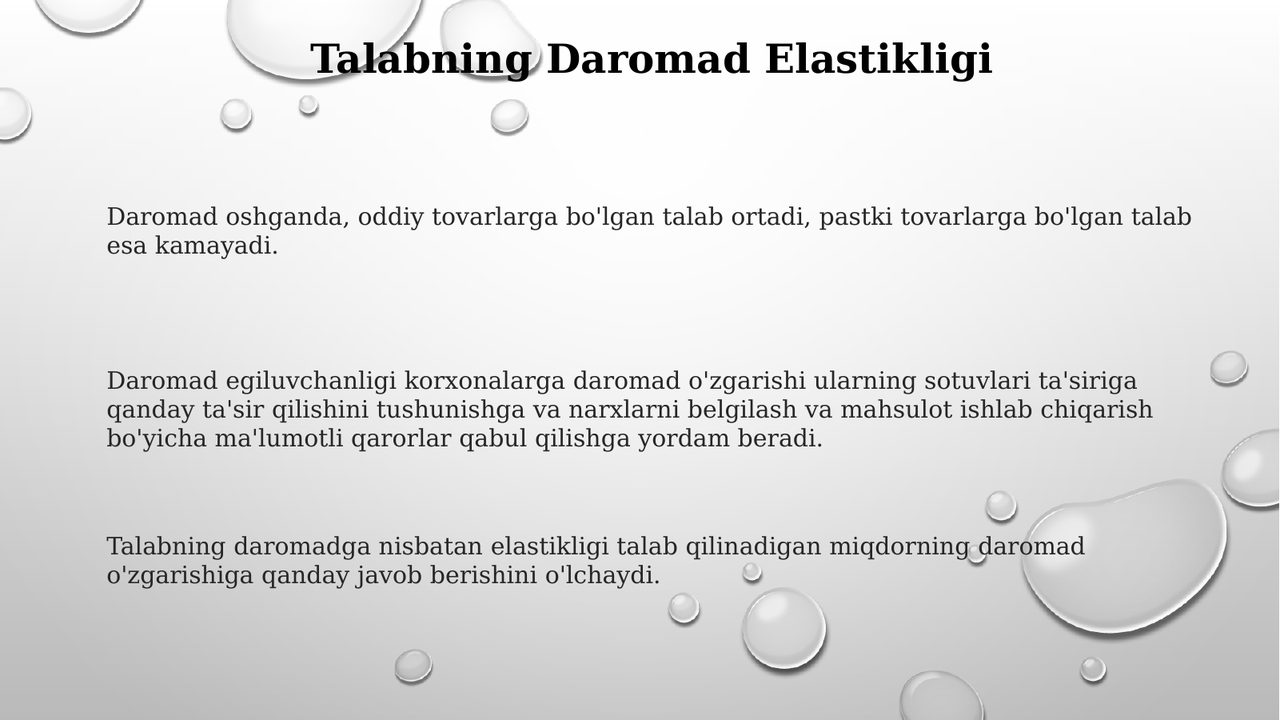 Talabning Daromad Elastikligi

Daromad oshganda, oddiy tovarlarga bo'lgan talab ortadi, pastki tovarlarga bo'lgan talab esa kamayadi.

Daromad egiluvchanligi korxonalarga daromad o'zgarishi ularning sotuvlari ta'siriga qanday ta'sir qilishini tushunishga va narxlarni belgilash va mahsulot ishlab chiqarish bo'yicha ma'lumotli qarorlar qabul qilishga yordam beradi.

Talabning daromadga nisbatan elastikligi talab qilinadigan miqdorning daromad o'zgarishiga qanday javob berishini o'lchaydi.